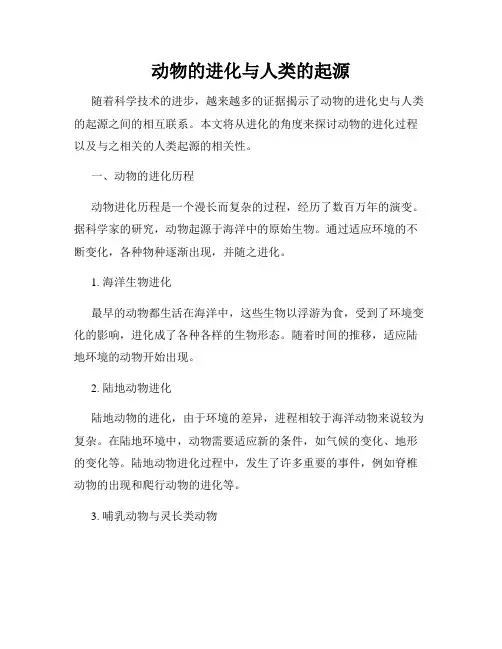 动物的进化与人类的起源

随着科学技术的进步，越来越多的证据揭示了动物的进化史与人类的起源之间的相互联系。本文将从进化的角度来探讨动物的进化过程以及与之相关的人类起源的相关性。

一、动物的进化历程

动物进化历程是一个漫长而复杂的过程，经历了数百万年的演变。据科学家的研究，动物起源于海洋中的原始生物。通过适应环境的不断变化，各种物种逐渐出现，并随之进化。

1. 海洋生物进化

最早的动物都生活在海洋中，这些生物以浮游为食，受到了环境变化的影响，进化成了各种各样的生物形态。随着时间的推移，适应陆地环境的动物开始出现。

2. 陆地动物进化

陆地动物的进化，由于环境的差异，进程相较于海洋动物来说较为复杂。在陆地环境中，动物需要适应新的条件，如气候的变化、地形的变化等。陆地动物进化过程中，发生了许多重要的事件，例如脊椎动物的出现和爬行动物的进化等。

3. 哺乳动物与灵长类动物